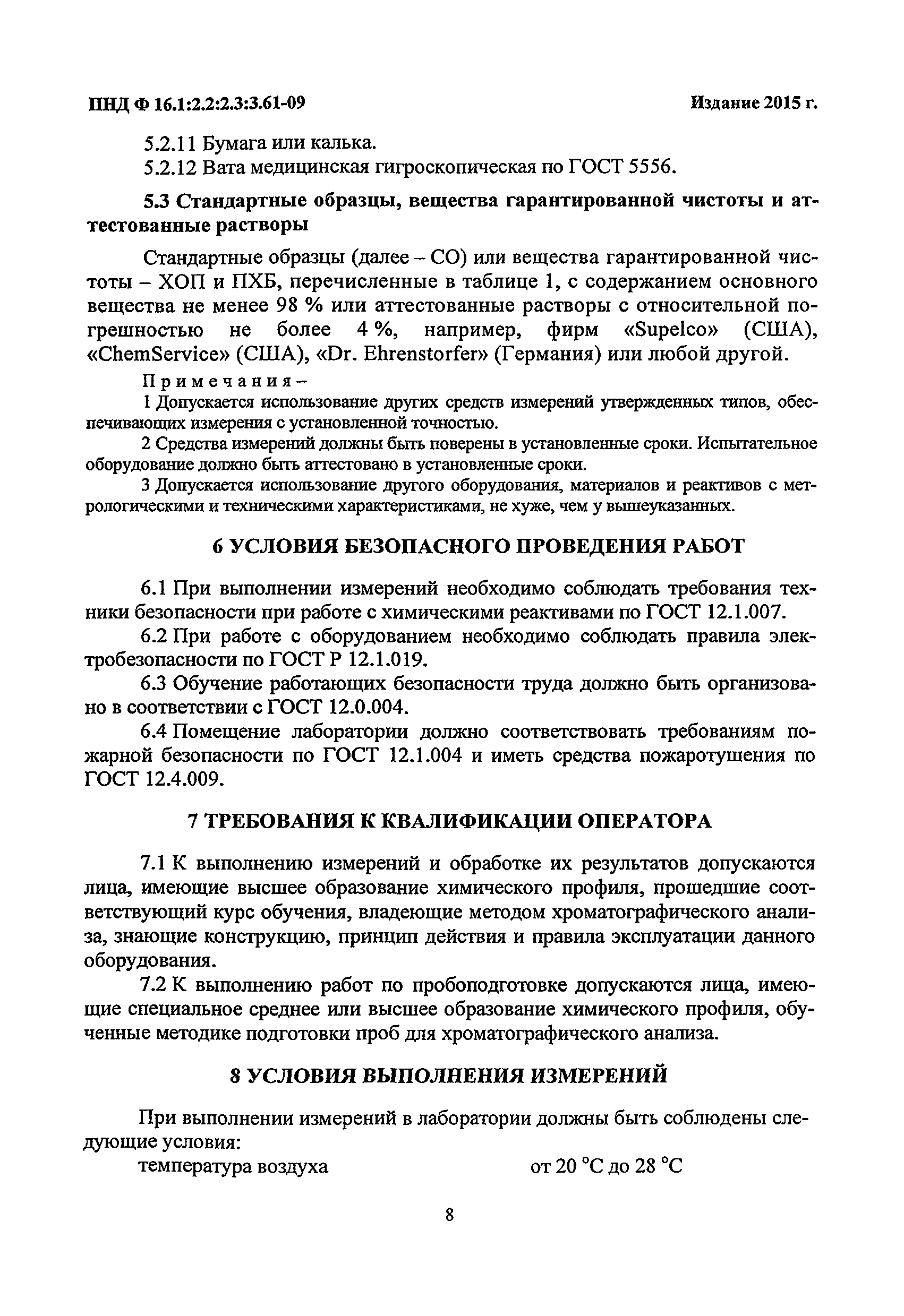 ПНД Ф 16.1:2.2:2.3:3.61-09

Издание 2015 г.

5.2.11 Бумага или калька.
5.2.12 Вата медицинская гигроскопическая по ГОСТ 5556.

5.3 Стандартные образцы, вещества гарантированной чистоты и аттестованные растворы

Стандартные образцы (далее – СО) или вещества гарантированной чистоты – ХОП и ПХБ, перечисленные в таблице 1, с содержанием основного вещества не менее 98 % или аттестованные растворы с относительной погрешностью не более 4 %, например, фирм «Supelco» (США), «ChemService» (США), «Dr. Ehrenstorfer» (Германия) или любой другой.

Примечания –
1 Допускается использование других средств измерений утвержденных типов, обеспечивающих измерения с установленной точностью.
2 Средства измерений должны быть поверены в установленные сроки. Испытательное оборудование должно быть аттестовано в установленные сроки.
3 Допускается использование другого оборудования, материалов и реактивов с метрологическими и техническими характеристиками, не хуже, чем у вышеуказанных.

6 УСЛОВИЯ БЕЗОПАСНОГО ПРОВЕДЕНИЯ РАБОТ

6.1 При выполнении измерений необходимо соблюдать требования техники безопасности при работе с химическими реактивами по ГОСТ 12.1.007.
6.2 При работе с оборудованием необходимо соблюдать правила электробезопасности по ГОСТ Р 12.1.019.
6.3 Обучение работающих безопасности труда должно быть организовано в соответствии с ГОСТ 12.0.004.
6.4 Помещение лаборатории должно соответствовать требованиям пожарной безопасности по ГОСТ 12.1.004 и иметь средства пожаротушения по ГОСТ 12.4.009.

7 ТРЕБОВАНИЯ К КВАЛИФИКАЦИИ ОПЕРАТОРА

7.1 К выполнению измерений и обработке их результатов допускаются лица, имеющие высшее образование химического профиля, прошедшие соответствующий курс обучения, владеющие методом хроматографического анализа, знающие конструкцию, принцип действия и правила эксплуатации данного оборудования.
7.2 К выполнению работ по пробоподготовке допускаются лица, имеющие специальное среднее или высшее образование химического профиля, обученные методике подготовки проб для хроматографического анализа.

8 УСЛОВИЯ ВЫПОЛНЕНИЯ ИЗМЕРЕНИЙ

При выполнении измерений в лаборатории должны быть соблюдены следующие условия:
температура воздуха от 20 °С до 28 °С

8